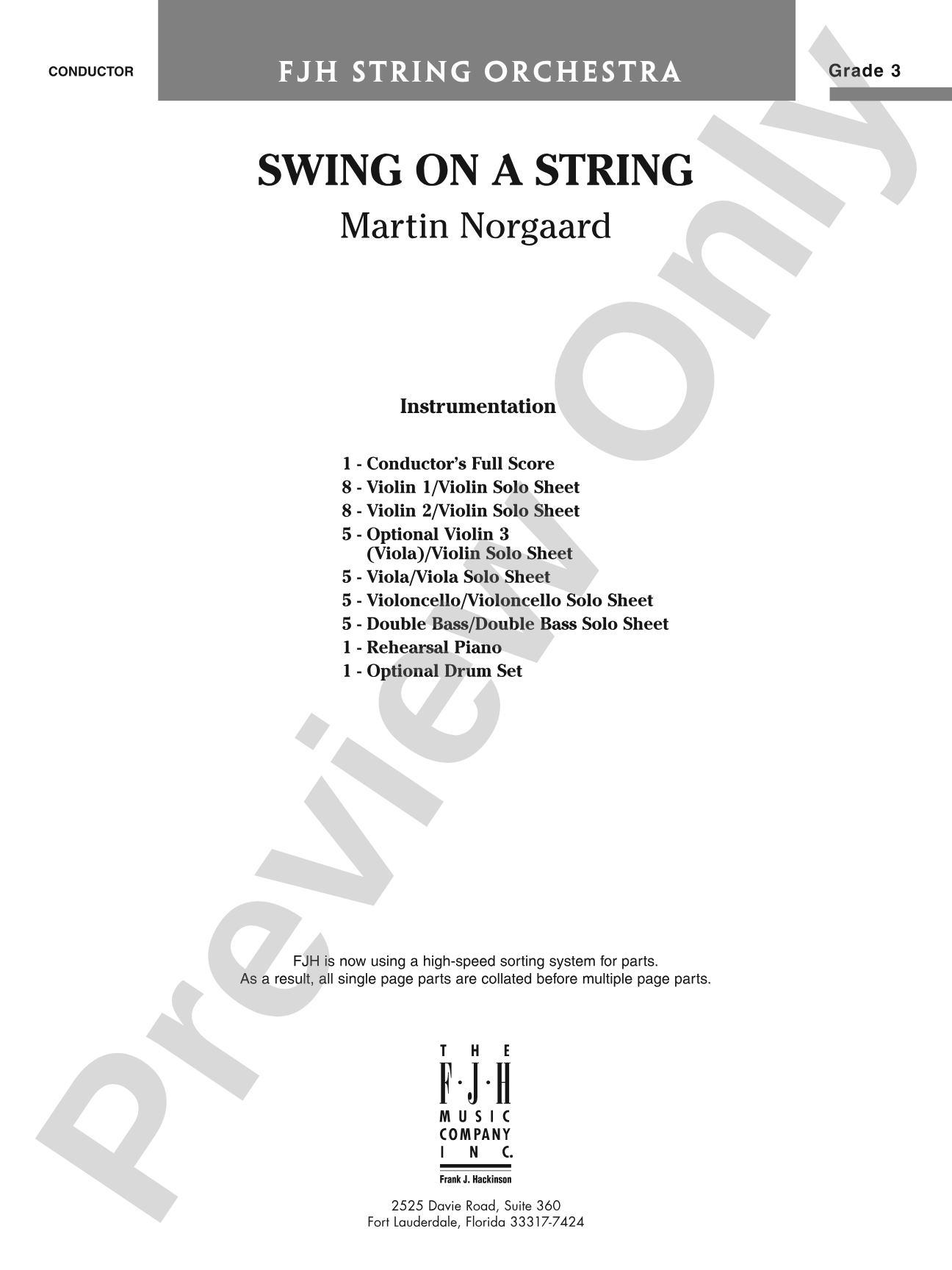 CONDUCTOR

FJH STRING ORCHESTRA

Grade 3

SWING ON A STRING

Martin Norgaard

Instrumentation

1 - Conductor's Full Score
8 - Violin 1/Violin Solo Sheet
8 - Violin 2/Violin Solo Sheet
5 - Optional Violin 3 (Viola)/Violin Solo Sheet
5 - Viola/Viola Solo Sheet
5 - Violoncello/Violoncello Solo Sheet
5 - Double Bass/Double Bass Solo Sheet
1 - Rehearsal Piano
1 - Optional Drum Set

FJH is now using a high-speed sorting system for parts.
As a result, all single page parts are collated before multiple page parts.

THE F·J·H MUSIC COMPANY INC.
Frank J. Hackinson

2525 Davie Road, Suite 360
Fort Lauderdale, Florida 33317-7424

Preview Only